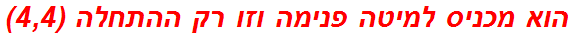 הוא מכניס למיטה פנימה וזו רק ההתחלה (4,4)